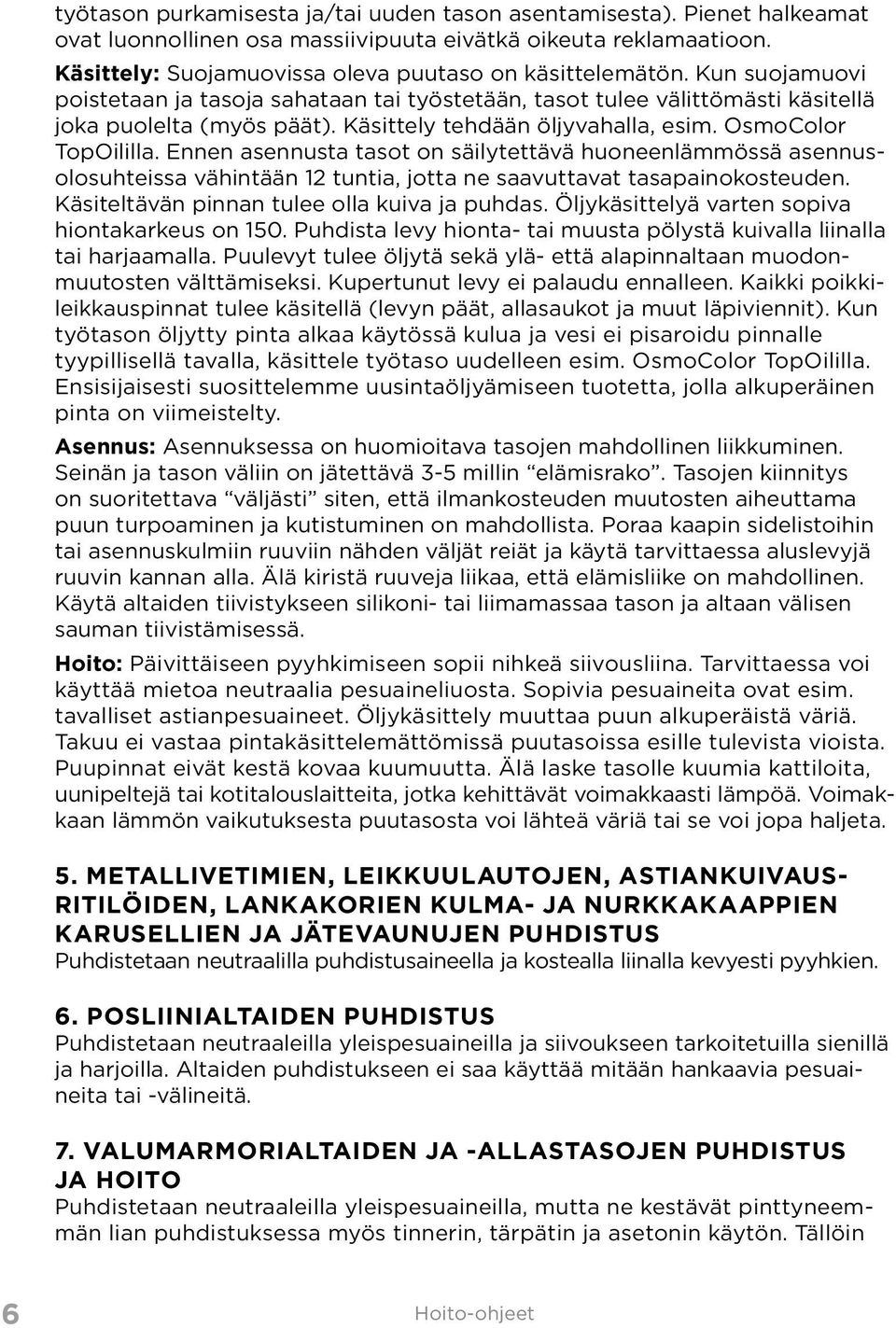 työtason purkamisesta ja/tai uuden tason asentamisesta). Pienet halkeamat ovat luonnollinen osa massiivipuuta eivätkä oikeuta reklamaatioon.

Käsittely: Suojamuovissa oleva puutaso on käsittelemätön. Kun suojamuovi poistetaan ja tasoja sahataan tai työstetään, tasot tulee välittömästi käsitellä joka puolelta (myös päät). Käsittely tehdään öljyvahalla, esim. OsmoColor TopOililla. Ennen asennusta tasot on säilytettävä huoneenlämmössä asennusolosuhteissa vähintään 12 tuntia, jotta ne saavuttavat tasapainokosteuden. Käsiteltävän pinnan tulee olla kuiva ja puhdas. Öljykäsittelyä varten sopiva hiontakarkeus on 150. Puhdista levy hionta- tai muusta pölystä kuivalla liinalla tai harjaamalla. Puulevyt tulee öljytä sekä ylä- että alapinnaltaan muodonmuutosten välttämiseksi. Kupertunut levy ei palaudu ennalleen. Kaikki poikkileikkauspinnat tulee käsitellä (levyn päät, allasaukot ja muut läpiviennit). Kun työtason öljytty pinta alkaa käytössä kulua ja vesi ei pisaroidu pinnalle tyypillisellä tavalla, käsittele työtaso uudelleen esim. OsmoColor TopOililla. Ensisijaisesti suosittelemme uusintaöljyämiseen tuotetta, jolla alkuperäinen pinta on viimeistelty.

Asennus: Asennuksessa on huomioitava tasojen mahdollinen liikkuminen. Seinän ja tason väliin on jätettävä 3-5 millin “elämisrako”. Tasojen kiinnitys on suoritettava “väljästi” siten, että ilmankosteuden muutosten aiheuttama puun turpoaminen ja kutistuminen on mahdollista. Poraa kaapin sidelistoihin tai asennuskulmiin ruuviin nähden väljät reiät ja käytä tarvittaessa aluslevyjä ruuvin kannan alla. Älä kiristä ruuveja liikaa, että elämisliike on mahdollinen. Käytä altaiden tiivistykseen silikoni- tai liimamassaa tason ja altaan välisen sauman tiivistämisessä.

Hoito: Päivittäiseen pyyhkimiseen sopii nihkeä siivousliina. Tarvittaessa voi käyttää mietoa neutraalia pesuaineliuosta. Sopivia pesuaineita ovat esim. tavalliset astianpesuaineet. Öljykäsittely muuttaa puun alkuperäistä väriä. Takuu ei vastaa pintakäsittelemättömissä puutasoissa esille tulevista vioista. Puupinnat eivät kestä kovaa kuumuutta. Älä laske tasolle kuumia kattiloita, uunipeltejä tai kotitalouslaitteita, jotka kehittävät voimakkaasti lämpöä. Voimakkaan lämmön vaikutuksesta puutasosta voi lähteä väriä tai se voi jopa haljeta.

5. METALLIVETIMIEN, LEIKKUULAUTOJEN, ASTIANKUIVAUSRITILÖIDEN, LANKAKORIEN KULMA- JA NURKKAKAAPPIEN KARUSELLIEN JA JÄTEVAUNUJEN PUHDISTUS
Puhdistetaan neutraalilla puhdistusaineella ja kostealla liinalla kevyesti pyyhkien.

6. POSLIINIALTAIDEN PUHDISTUS
Puhdistetaan neutraaleilla yleispesuaineilla ja siivoukseen tarkoitetuilla sienillä ja harjoilla. Altaiden puhdistukseen ei saa käyttää mitään hankaavia pesuaineita tai -välineitä.

7. VALUMARMORIALTAIDEN JA -ALLASTASOJEN PUHDISTUS JA HOITO
Puhdistetaan neutraaleilla yleispesuaineilla, mutta ne kestävät pinttyneemmän lian puhdistuksessa myös tinnerin, tärpätin ja asetonin käytön. Tällöin

6 Hoito-ohjeet